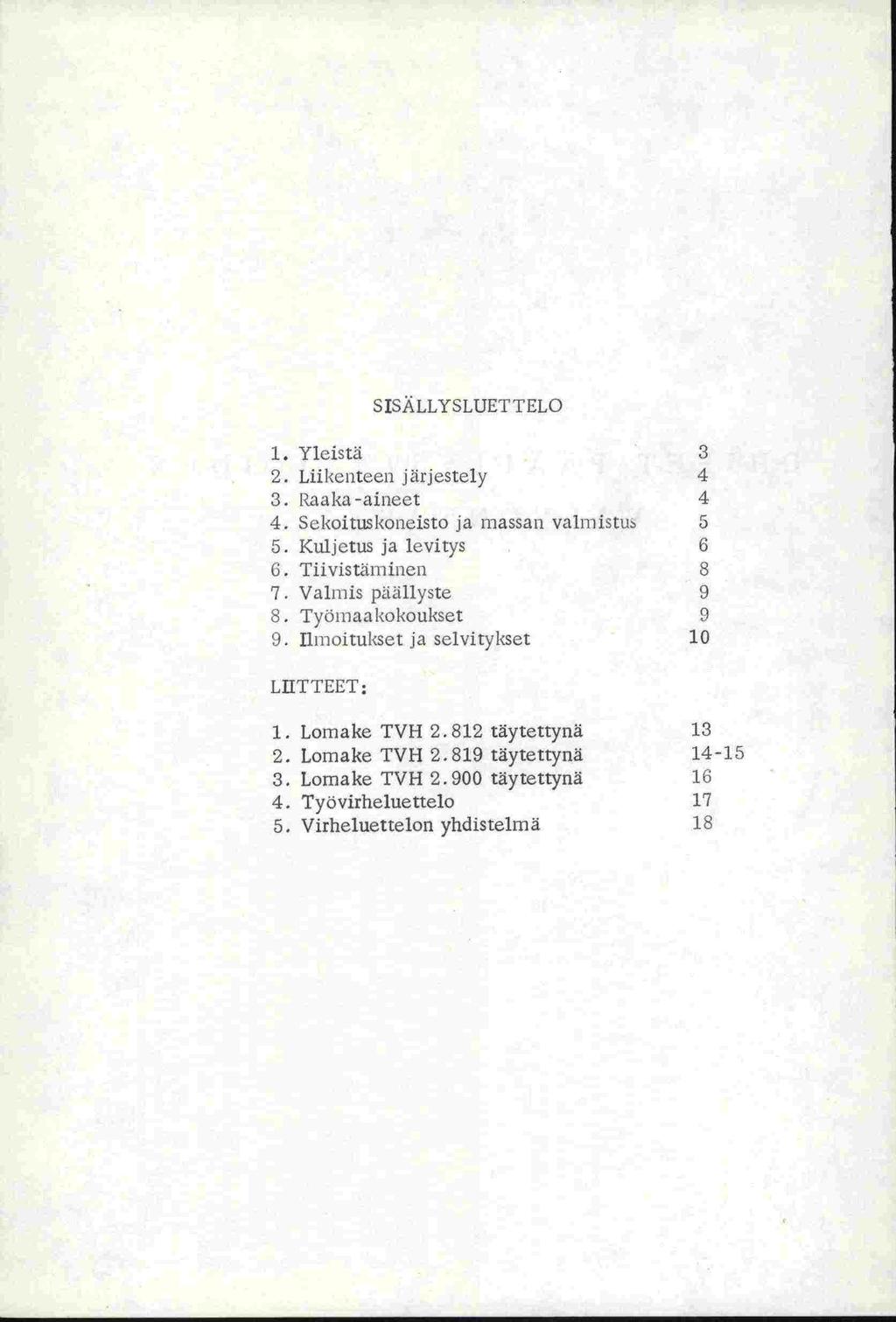 SISÄLLYSLUETTELO

1. Yleistä 3
2. Liikenteen järjestely 4
3. Raaka-aineet 4
4. Sekoituskoneisto ja massan valmistus 5
5. Kuljetus ja levitys 6
6. Tiivistäminen 8
7. Valmis päällyste 9
8. Työmaakokoukset 9
9. Ilmoitukset ja selvitykset 10

LIITTEET:

1. Lomake TVH 2.812 täytettynä 13
2. Lomake TVH 2.819 täytettynä 14-15
3. Lomake TVH 2.900 täytettynä 16
4. Työvirheluettelo 17
5. Virheluettelon yhdistelmä 18